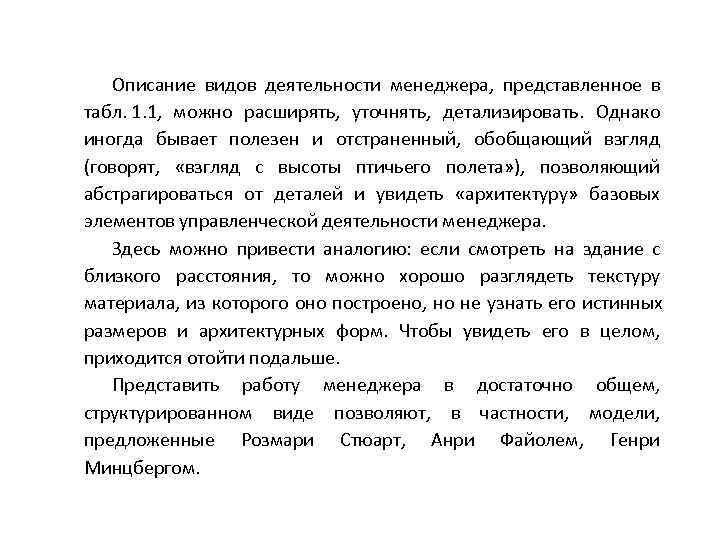 Описание видов деятельности менеджера, представленное в табл. 1.1, можно расширять, уточнять, детализировать. Однако иногда бывает полезен и отстраненный, обобщающий взгляд (говорят, «взгляд с высоты птичьего полета»), позволяющий абстрагироваться от деталей и увидеть «архитектуру» базовых элементов управленческой деятельности менеджера.

Здесь можно привести аналогию: если смотреть на здание с близкого расстояния, то можно хорошо разглядеть текстуру материала, из которого оно построено, но не узнать его истинных размеров и архитектурных форм. Чтобы увидеть его в целом, приходится отойти подальше.

Представить работу менеджера в достаточно общем, структурированном виде позволяют, в частности, модели, предложенные Розмари Стюарт, Анри Файолем, Генри Минцбергом.